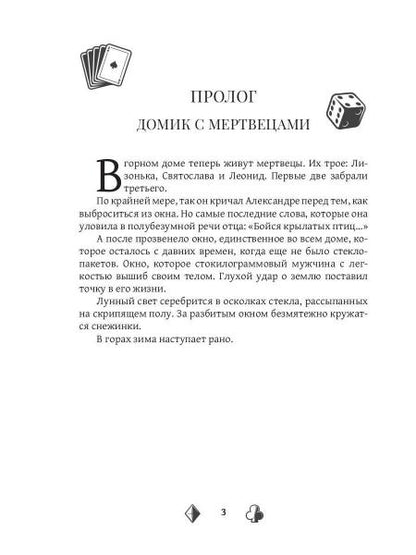 ПРОЛОГ
ДОМИК С МЕРТВЕЦАМИ

В горном доме теперь живут мертвецы. Их трое: Лизонька, Святослава и Леонид. Первые две забрали третьего.

По крайней мере, так он кричал Александре перед тем, как выброситься из окна. Но самые последние слова, которые она уловила в полубезумной речи отца: «Бойся крылатых птиц...»

А после прозвенело окно, единственное во всем доме, которое осталось с давних времен, когда еще не было стеклопакетов. Окно, которое стокилограммовый мужчина с легкостью вышиб своим телом. Глухой удар о землю поставил точку в его жизни.

Лунный свет серебрится в осколках стекла, рассыпанных на скрипящем полу. За разбитым окном безмятежно кружатся снежинки.

В горах зима наступает рано.

3